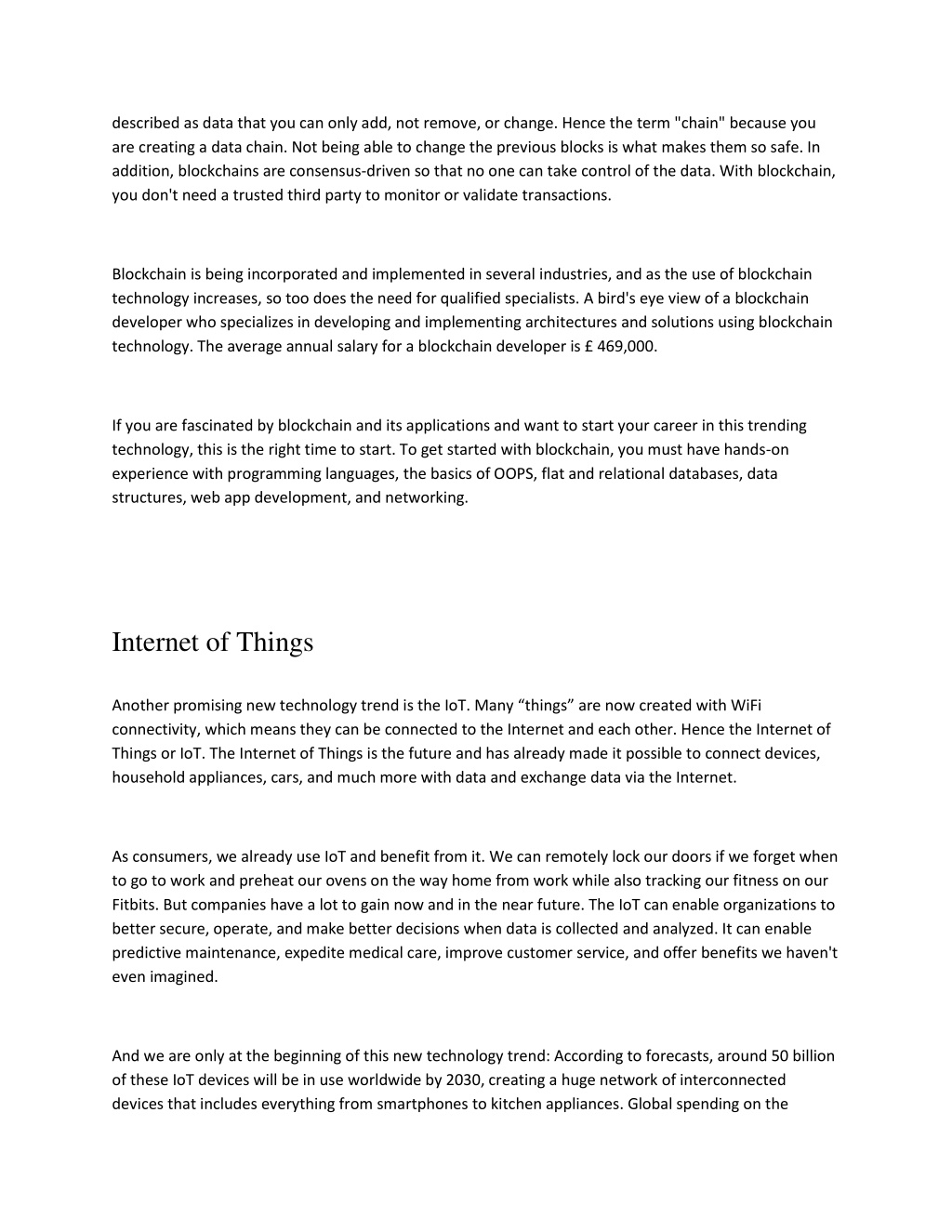 described as data that you can only add, not remove, or change. Hence the term "chain" because you are creating a data chain. Not being able to change the previous blocks is what makes them so safe. In addition, blockchains are consensus-driven so that no one can take control of the data. With blockchain, you don't need a trusted third party to monitor or validate transactions.

Blockchain is being incorporated and implemented in several industries, and as the use of blockchain technology increases, so too does the need for qualified specialists. A bird's eye view of a blockchain developer who specializes in developing and implementing architectures and solutions using blockchain technology. The average annual salary for a blockchain developer is £ 469,000.

If you are fascinated by blockchain and its applications and want to start your career in this trending technology, this is the right time to start. To get started with blockchain, you must have hands-on experience with programming languages, the basics of OOPS, flat and relational databases, data structures, web app development, and networking.

Internet of Things

Another promising new technology trend is the IoT. Many “things” are now created with WiFi connectivity, which means they can be connected to the Internet and each other. Hence the Internet of Things or IoT. The Internet of Things is the future and has already made it possible to connect devices, household appliances, cars, and much more with data and exchange data via the Internet.

As consumers, we already use IoT and benefit from it. We can remotely lock our doors if we forget when to go to work and preheat our ovens on the way home from work while also tracking our fitness on our Fitbits. But companies have a lot to gain now and in the near future. The IoT can enable organizations to better secure, operate, and make better decisions when data is collected and analyzed. It can enable predictive maintenance, expedite medical care, improve customer service, and offer benefits we haven't even imagined.

And we are only at the beginning of this new technology trend: According to forecasts, around 50 billion of these IoT devices will be in use worldwide by 2030, creating a huge network of interconnected devices that includes everything from smartphones to kitchen appliances. Global spending on the